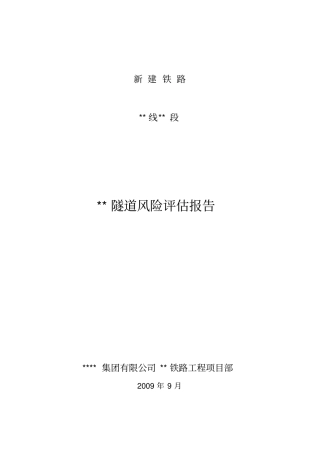 新 建 铁 路

** 线** 段

** 隧道风险评估报告

**** 集团有限公司 ** 铁路工程项目部

2009 年 9 月